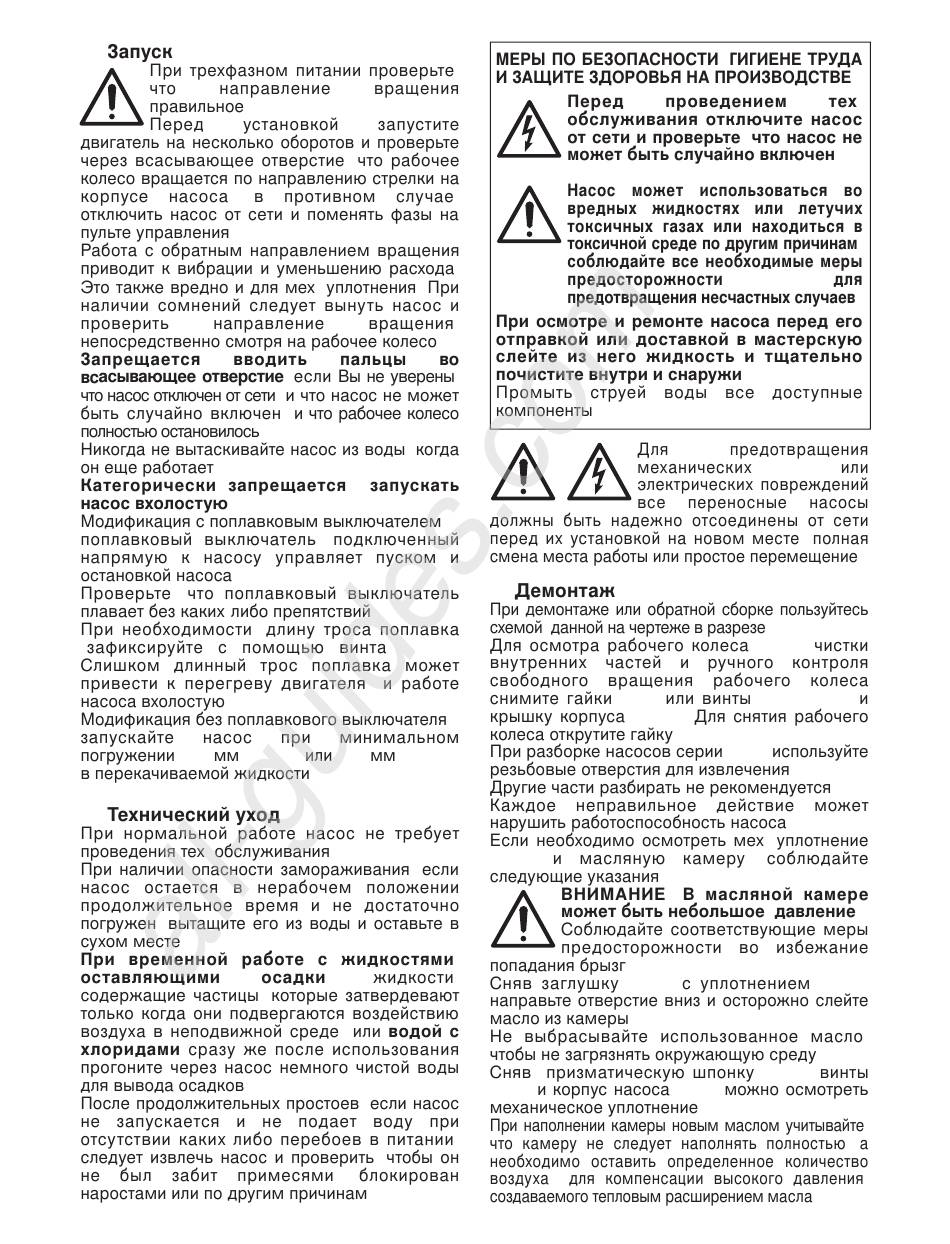 Запуск

При трехфазном питании проверьте что направление вращения правильное

Перед установкой запустите двигатель на несколько оборотов и проверьте через всасывающее отверстие что рабочее колесо вращается по направлению стрелки на корпусе насоса в противном случае отключить насос от сети и поменять фазы на пульте управления

Работа с обратным направлением вращения приводит к вибрации и уменьшению расхода Это также вредно и для мех уплотнения При наличии сомнений следует вынуть насос и проверить направление вращения непосредственно смотря на рабочее колесо

Запрещается вводить пальцы во всасывающее отверстие если Вы не уверены что насос отключен от сети и что насос не может быть случайно включен и что рабочее колесо полностью остановилось

Никогда не вытаскивайте насос из воды когда он еще работает

Категорически запрещается запускать насос вхолостую

Модификация с поплавковым выключателем поплавковый выключатель подключенный напрямую к насосу управляет пуском и остановкой насоса

Проверьте что поплавковый выключатель плавает без каких либо препятствий

При необходимости длину троса поплавка зафиксируйте с помощью винта

Слишком длинный трос поплавка может привести к перегреву двигателя и работе насоса вхолостую

Модификация без поплавкового выключателя запускайте насос при минимальном погружении мм или мм в перекачиваемой жидкости

Технический уход

При нормальной работе насос не требует проведения тех обслуживания

При наличии опасности замораживания если насос остается в нерабочем положении продолжительное время и не достаточно погружен вытащите его из воды и оставьте в сухом месте

При временной работе с жидкостями оставляющими осадки жидкости содержащие частицы которые затвердевают только когда они подвергаются воздействию воздуха в неподвижной среде или водой с хлоридами сразу же после использования прогоните через насос немного чистой воды для вывода осадков

После продолжительных простоев если насос не запускается и не подает воду при отсутствии каких либо перебоев в питании следует извлечь насос и проверить чтобы он не был забит примесями блокирован наростами или по другим причинам

МЕРЫ ПО БЕЗОПАСНОСТИ ГИГИЕНЕ ТРУДА И ЗАЩИТЕ ЗДОРОВЬЯ НА ПРОИЗВОДСТВЕ

Перед проведением тех обслуживания отключите насос от сети и проверьте что насос не может быть случайно включен

Насос может использоваться во вредных жидкостях или летучих токсичных газах или находиться в токсичной среде по другим причинам соблюдайте все необходимые меры предосторожности для предотвращения несчастных случаев

При осмотре и ремонте насоса перед его отправкой или доставкой в мастерскую слейте из него жидкость и тщательно почистите внутри и снаружи

Промыть струей воды все доступные компоненты

Для предотвращения механических или электрических повреждений все переносные насосы должны быть надежно отсоединены от сети перед их установкой на новом месте полная смена места работы или простое перемещение

Демонтаж

При демонтаже или обратной сборке пользуйтесь схемой данной на чертеже в разрезе

Для осмотра рабочего колеса чистки внутренних частей и ручного контроля свободного вращения рабочего колеса снимите гайки или винты и крышку корпуса Для снятия рабочего колеса открутите гайку

При разборке насосов серии используйте резьбовые отверстия для извлечения

Другие части разбирать не рекомендуется

Каждое неправильное действие может нарушить работоспособность насоса

Если необходимо осмотреть мех уплотнение и масляную камеру соблюдайте следующие указания

ВНИМАНИЕ В масляной камере может быть небольшое давление

Соблюдайте соответствующие меры предосторожности во избежание попадания брызг

Сняв заглушку с уплотнением направьте отверстие вниз и осторожно слейте масло из камеры

Не выбрасывайте использованное масло чтобы не загрязнять окружающую среду

Сняв призматическую шпонку винты и корпус насоса можно осмотреть механическое уплотнение

При наполнении камеры новым маслом учитывайте что камеру не следует наполнять полностью а необходимо оставить определенное количество воздуха для компенсации высокого давления создаваемого тепловым расширением масла